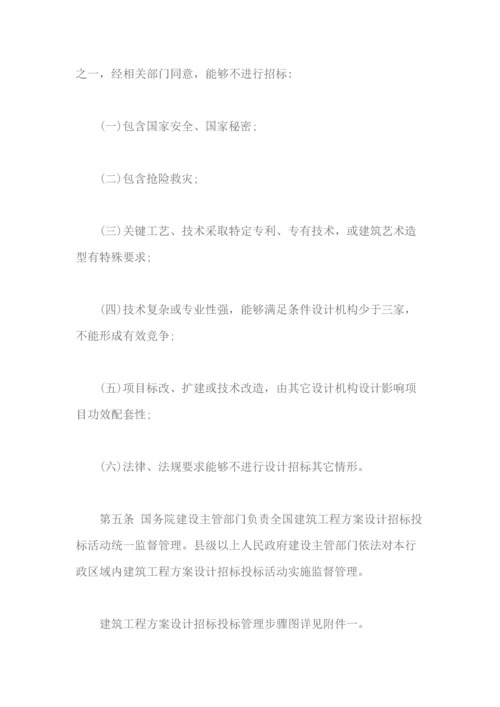 之一，经相关部门同意，能够不进行招标：

(一)包含国家安全、国家秘密；

(二)包含抢险救灾；

(三)关键工艺、技术采取特定专利、专有技术，或建筑艺术造型有特殊要求；

(四)技术复杂或专业性强，能够满足条件设计机构少于三家，不能形成有效竞争；

(五)项目标改、扩建或技术改造，由其它设计机构设计影响项目功效配套性；

(六)法律、法规要求能够不进行设计招标其它情形。

第五条 国务院建设主管部门负责全国建筑工程方案设计招标投标活动统一监督管理。县级以上人民政府建设主管部门依法对本行政区域内建筑工程方案设计招标投标活动实施监督管理。

建筑工程方案设计招标投标管理步骤图详见附件一。